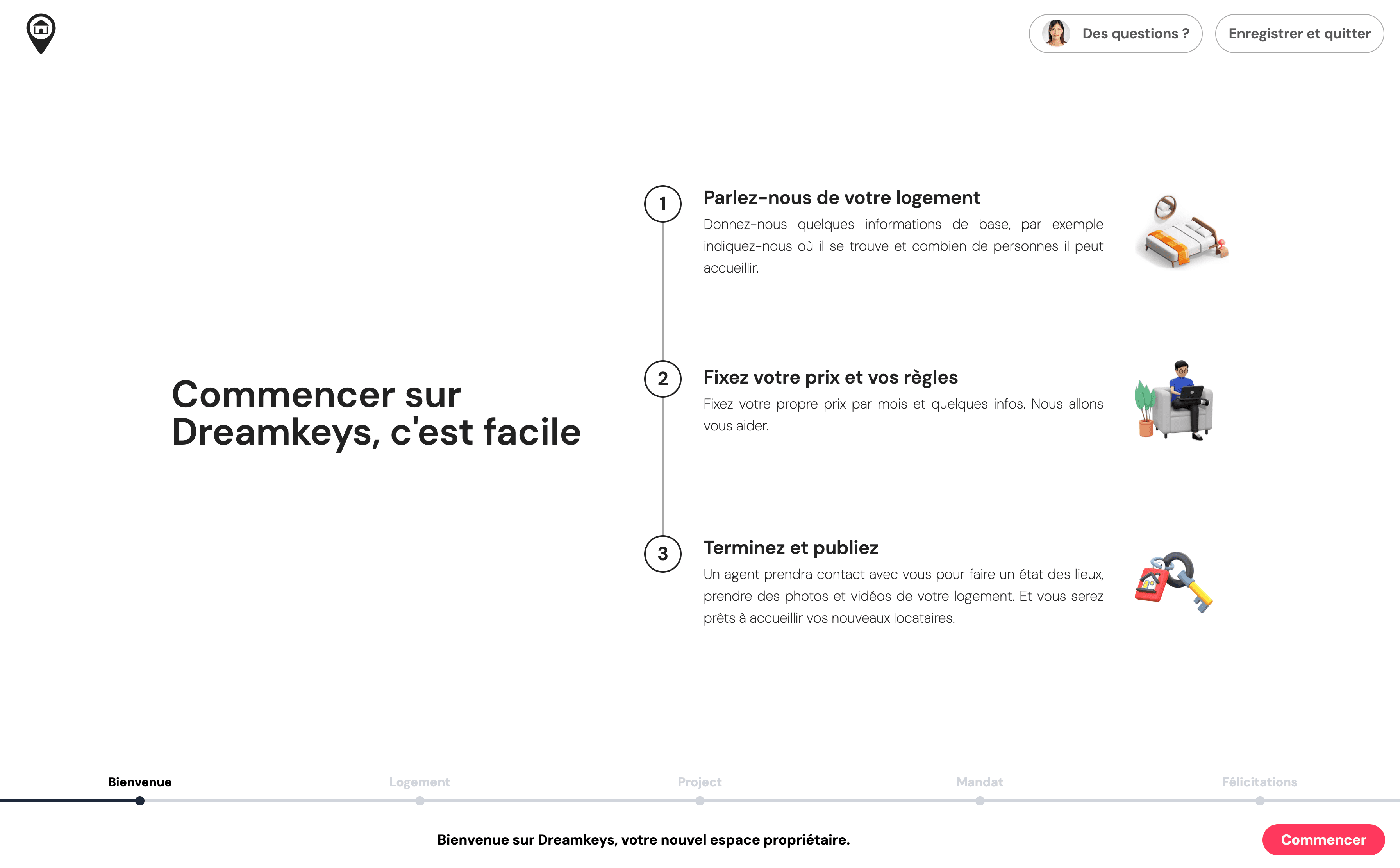 Des questions ?

Enregistrer et quitter

Commencer sur Dreamkeys, c'est facile

1

Parlez-nous de votre logement

Donnez-nous quelques informations de base, par exemple indiquez-nous où il se trouve et combien de personnes il peut accueillir.

2

Fixez votre prix et vos règles

Fixez votre propre prix par mois et quelques infos. Nous allons vous aider.

3

Terminez et publiez

Un agent prendra contact avec vous pour faire un état des lieux, prendre des photos et vidéos de votre logement. Et vous serez prêts à accueillir vos nouveaux locataires.

Bienvenue

Logement

Project

Mandat

Félicitations

Bienvenue sur Dreamkeys, votre nouvel espace propriétaire.

Commencer